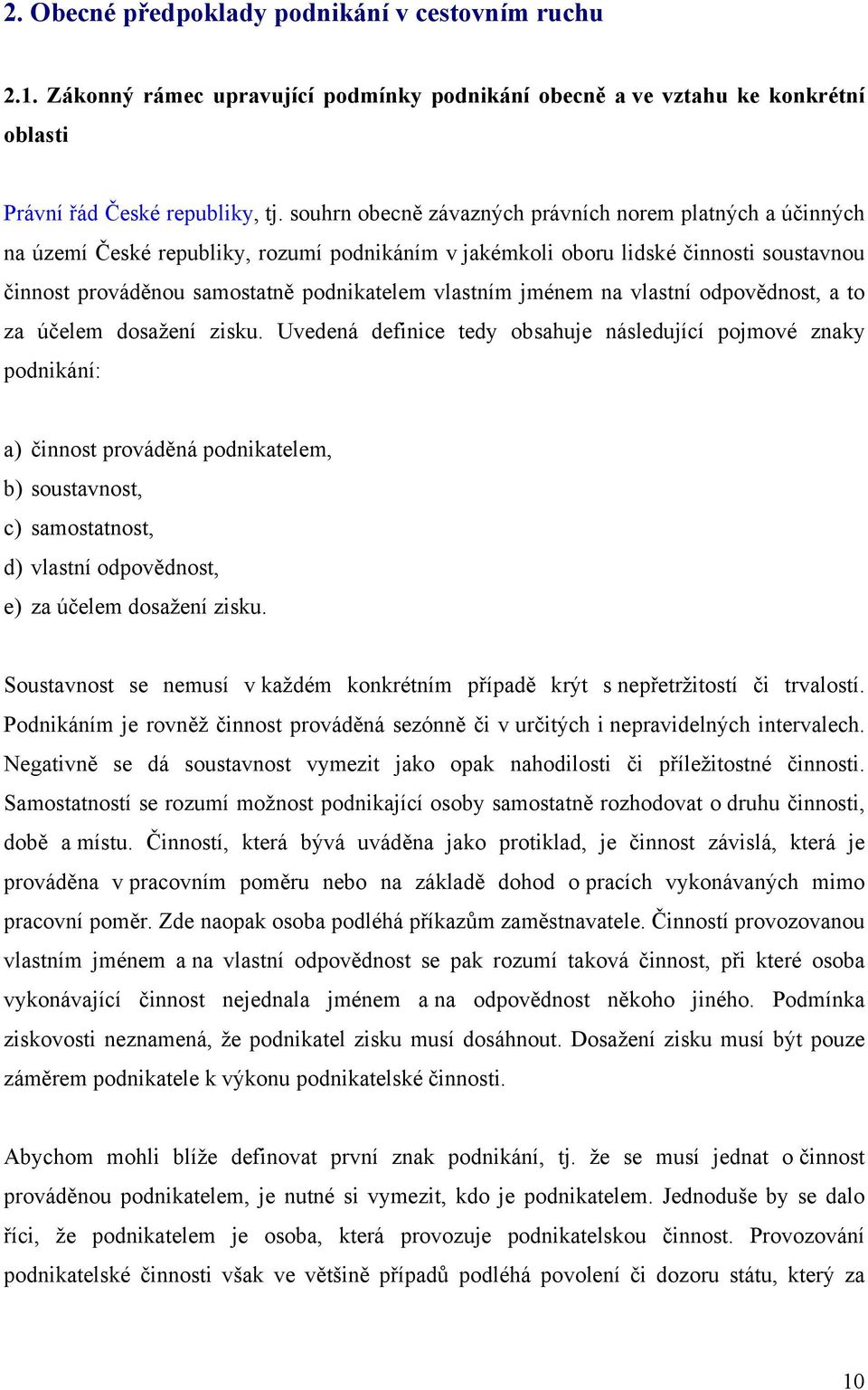 2. Obecné předpoklady podnikání v cestovním ruchu

2.1. Zákonný rámec upravující podmínky podnikání obecně a ve vztahu ke konkrétní oblasti

Právní řád České republiky, tj. souhrn obecně závazných právních norem platných a účinných na území České republiky, rozumí podnikáním v jakémkoli oboru lidské činnosti soustavnou činnost prováděnou samostatně podnikatelem vlastním jménem na vlastní odpovědnost, a to za účelem dosažení zisku. Uvedená definice tedy obsahuje následující pojmové znaky podnikání:

a) činnost prováděná podnikatelem,
b) soustavnost,
c) samostatnost,
d) vlastní odpovědnost,
e) za účelem dosažení zisku.

Soustavnost se nemusí v každém konkrétním případě krýt s nepřetržitostí či trvalostí. Podnikáním je rovněž činnost prováděná sezónně či v určitých i nepravidelných intervalech. Negativně se dá soustavnost vymezit jako opak nahodilosti či příležitostné činnosti. Samostatností se rozumí možnost podnikající osoby samostatně rozhodovat o druhu činnosti, době a místu. Činností, která bývá uváděna jako protiklad, je činnost závislá, která je prováděna v pracovním poměru nebo na základě dohod o pracích vykonávaných mimo pracovní poměr. Zde naopak osoba podléhá příkazům zaměstnavatele. Činností provozovanou vlastním jménem a na vlastní odpovědnost se pak rozumí taková činnost, při které osoba vykonávající činnost nejednala jménem a na odpovědnost někoho jiného. Podmínka ziskovosti neznamená, že podnikatel zisku musí dosáhnout. Dosažení zisku musí být pouze záměrem podnikatele k výkonu podnikatelské činnosti.

Abychom mohli blíže definovat první znak podnikání, tj. že se musí jednat o činnost prováděnou podnikatelem, je nutné si vymezit, kdo je podnikatelem. Jednoduše by se dalo říci, že podnikatelem je osoba, která provozuje podnikatelskou činnost. Provozování podnikatelské činnosti však ve většině případů podléhá povolení či dozoru státu, který za

10